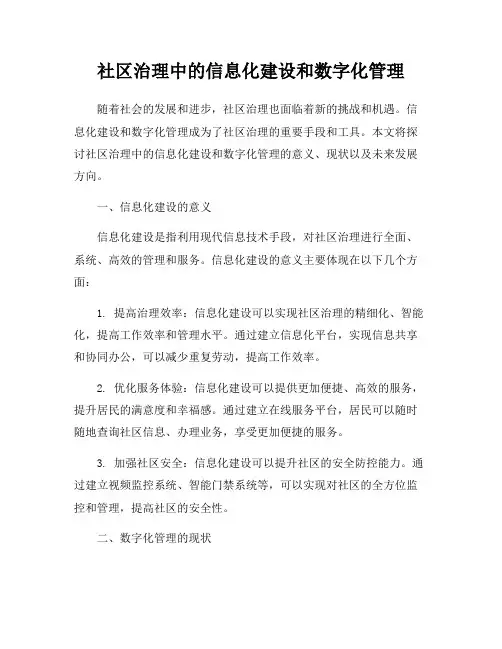 社区治理中的信息化建设和数字化管理

随着社会的发展和进步，社区治理也面临着新的挑战和机遇。信息化建设和数字化管理成为了社区治理的重要手段和工具。本文将探讨社区治理中的信息化建设和数字化管理的意义、现状以及未来发展方向。

一、信息化建设的意义

信息化建设是指利用现代信息技术手段，对社区治理进行全面、系统、高效的管理和服务。信息化建设的意义主要体现在以下几个方面：

1. 提高治理效率：信息化建设可以实现社区治理的精细化、智能化，提高工作效率和管理水平。通过建立信息化平台，实现信息共享和协同办公，可以减少重复劳动，提高工作效率。

2. 优化服务体验：信息化建设可以提供更加便捷、高效的服务，提升居民的满意度和幸福感。通过建立在线服务平台，居民可以随时随地查询社区信息、办理业务，享受更加便捷的服务。

3. 加强社区安全：信息化建设可以提升社区的安全防控能力。通过建立视频监控系统、智能门禁系统等，可以实现对社区的全方位监控和管理，提高社区的安全性。

二、数字化管理的现状